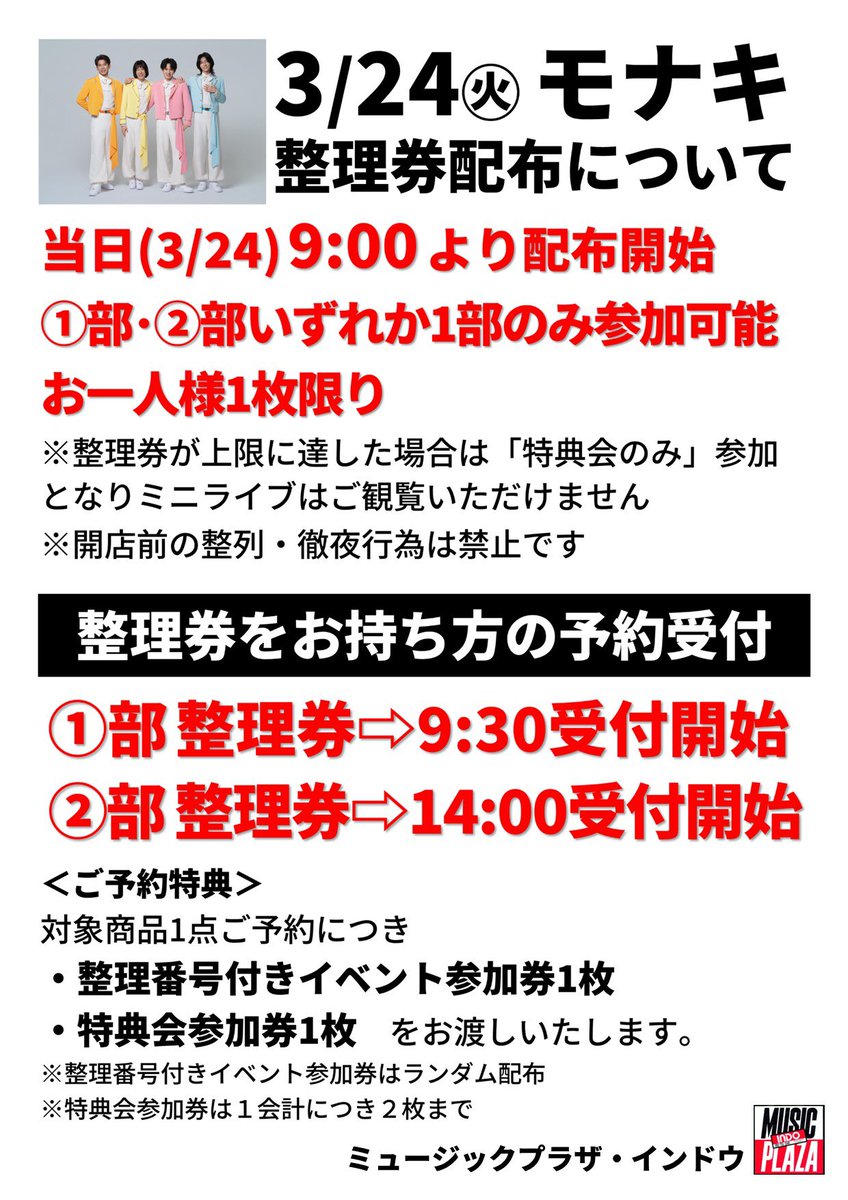 3/24㊋ モナキ
整理券配布について

当日(3/24) 9:00 より配布開始
①部・②部いずれか1部のみ参加可能
お一人様1枚限り

※整理券が上限に達した場合は「特典会のみ」参加となりミニライブはご観覧いただけません
※開店前の整列・徹夜行為は禁止です

整理券をお持ち方の予約受付

①部 整理券⇨9:30受付開始
②部 整理券⇨14:00受付開始

＜ご予約特典＞
対象商品1点ご予約につき
・整理番号付きイベント参加券1枚
・特典会参加券1枚　をお渡しいたします。
※整理番号付きイベント参加券はランダム配布
※特典会参加券は１会計につき２枚まで

ミュージックプラザ・インドウ
MUSIC INDO PLAZA